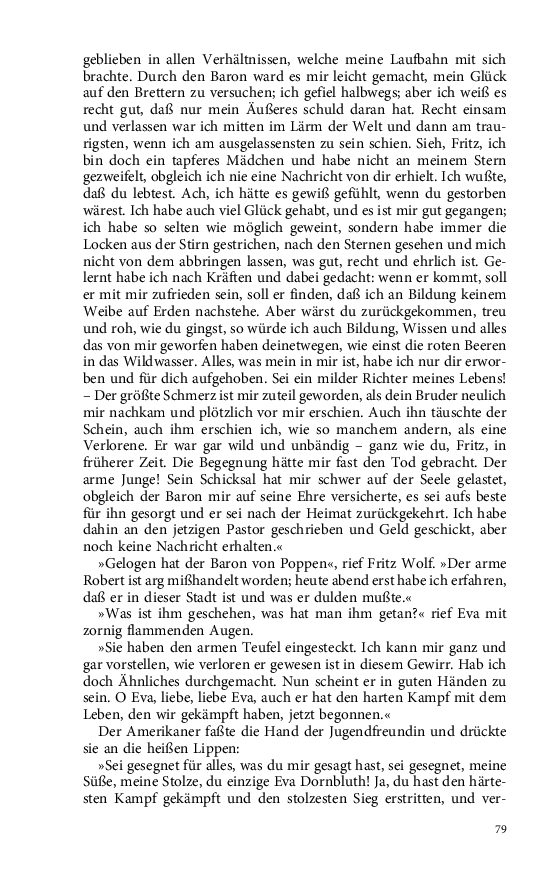 geblieben in allen Verhältnissen, welche meine Laufbahn mit sich brachte. Durch den Baron ward es mir leicht gemacht, mein Glück auf den Brettern zu versuchen; ich gefiel halbwegs; aber ich weiß es recht gut, daß nur mein Äußeres schuld daran hat. Recht einsam und verlassen war ich mitten im Lärm der Welt und dann am traurigsten, wenn ich am ausgelassensten zu sein schien. Sieh, Fritz, ich bin doch ein tapferes Mädchen und habe nicht an meinem Stern gezweifelt, obgleich ich nie eine Nachricht von dir erhielt. Ich wußte, daß du lebtest. Ach, ich hätte es gewiß gefühlt, wenn du gestorben wärest. Ich habe auch viel Glück gehabt, und es ist mir gut gegangen; ich habe so selten wie möglich geweint, sondern habe immer die Locken aus der Stirn gestrichen, nach den Sternen gesehen und mich nicht von dem abbringen lassen, was gut, recht und ehrlich ist. Gelernt habe ich nach Kräften und dabei gedacht: wenn er kommt, soll er mit mir zufrieden sein, soll er finden, daß ich an Bildung keinem Weibe auf Erden nachstehe. Aber wärst du zurückgekommen, treu und roh, wie du gingst, so würde ich auch Bildung, Wissen und alles das von mir geworfen haben deinetwegen, wie einst die roten Beeren in das Wildwasser. Alles, was mein in mir ist, habe ich nur dir erworben und für dich aufgehoben. Sei ein milder Richter meines Lebens! – Der größte Schmerz ist mir zuteil geworden, als dein Bruder neulich mir nachkam und plötzlich vor mir erschien. Auch ihn täuschte der Schein, auch ihm erschien ich, wie so manchem andern, als eine Verlorene. Er war gar wild und unbändig – ganz wie du, Fritz, in früherer Zeit. Die Begegnung hätte mir fast den Tod gebracht. Der arme Junge! Sein Schicksal hat mir schwer auf der Seele gelastet, obgleich der Baron mir auf seine Ehre versicherte, es sei aufs beste für ihn gesorgt und er sei nach der Heimat zurückgekehrt. Ich habe dahin an den jetzigen Pastor geschrieben und Geld geschickt, aber noch keine Nachricht erhalten.«

»Gelogen hat der Baron von Poppen«, rief Fritz Wolf. »Der arme Robert ist arg mißhandelt worden; heute abend erst habe ich erfahren, daß er in dieser Stadt ist und was er dulden mußte.«

»Was ist ihm geschehen, was hat man ihm getan?« rief Eva mit zornig flammenden Augen.

»Sie haben den armen Teufel eingesteckt. Ich kann mir ganz und gar vorstellen, wie verloren er gewesen ist in diesem Gewirr. Hab ich doch Ähnliches durchgemacht. Nun scheint er in guten Händen zu sein. O Eva, liebe, liebe Eva, auch er hat den harten Kampf mit dem Leben, den wir gekämpft haben, jetzt begonnen.«

Der Amerikaner faßte die Hand der Jugendfreundin und drückte sie an die heißen Lippen:

»Sei gesegnet für alles, was du mir gesagt hast, sei gesegnet, meine Süße, meine Stolze, du einzige Eva Dornbluth! Ja, du hast den härtesten Kampf gekämpft und den stolzesten Sieg erstritten, und ver-

79